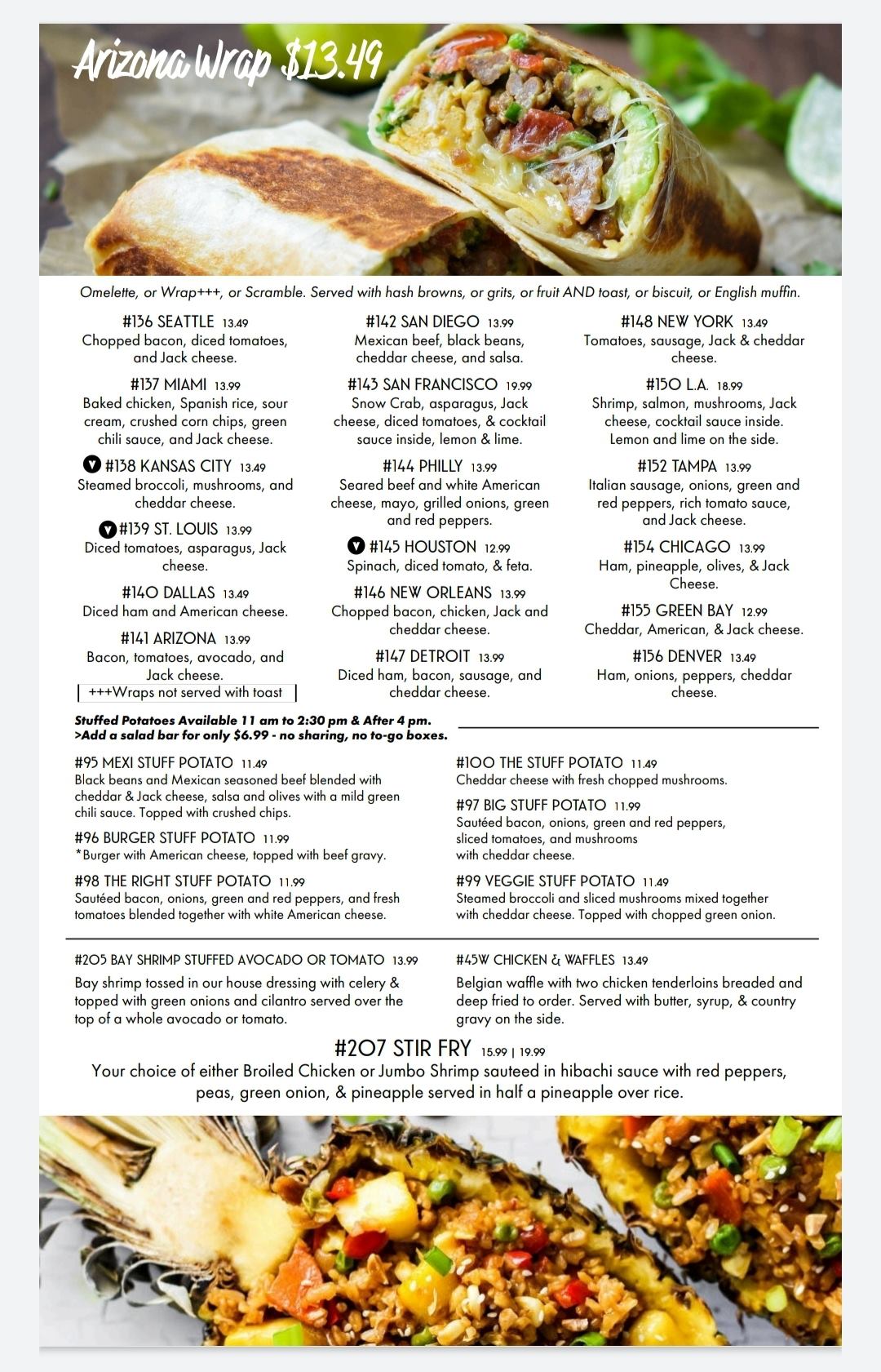 Arizona Wrap $13.49

Omelette, or Wrap+++, or Scramble. Served with hash browns, or grits, or fruit AND toast, or biscuit, or English muffin.

#136 SEATTLE 13.49
Chopped bacon, diced tomatoes, and Jack cheese.

#137 MIAMI 13.99
Baked chicken, Spanish rice, sour cream, crushed corn chips, green chili sauce, and Jack cheese.

V #138 KANSAS CITY 13.49
Steamed broccoli, mushrooms, and cheddar cheese.

V #139 ST. LOUIS 13.99
Diced tomatoes, asparagus, Jack cheese.

#140 DALLAS 13.49
Diced ham and American cheese.

#141 ARIZONA 13.99
Bacon, tomatoes, avocado, and Jack cheese.

+++Wraps not served with toast

#142 SAN DIEGO 13.99
Mexican beef, black beans, cheddar cheese, and salsa.

#143 SAN FRANCISCO 19.99
Snow Crab, asparagus, Jack cheese, diced tomatoes, & cocktail sauce inside, lemon & lime.

#144 PHILLY 13.99
Seared beef and white American cheese, mayo, grilled onions, green and red peppers.

V #145 HOUSTON 12.99
Spinach, diced tomato, & feta.

#146 NEW ORLEANS 13.99
Chopped bacon, chicken, Jack and cheddar cheese.

#147 DETROIT 13.99
Diced ham, bacon, sausage, and cheddar cheese.

#148 NEW YORK 13.49
Tomatoes, sausage, Jack & cheddar cheese.

#150 L.A. 18.99
Shrimp, salmon, mushrooms, Jack cheese, cocktail sauce inside. Lemon and lime on the side.

#152 TAMPA 13.99
Italian sausage, onions, green and red peppers, rich tomato sauce, and Jack cheese.

#154 CHICAGO 13.99
Ham, pineapple, olives, & Jack Cheese.

#155 GREEN BAY 12.99
Cheddar, American, & Jack cheese.

#156 DENVER 13.49
Ham, onions, peppers, cheddar cheese.

Stuffed Potatoes Available 11 am to 2:30 pm & After 4 pm.
>Add a salad bar for only $6.99 - no sharing, no to-go boxes.

#95 MEXI STUFF POTATO 11.49
Black beans and Mexican seasoned beef blended with cheddar & Jack cheese, salsa and olives with a mild green chili sauce. Topped with crushed chips.

#96 BURGER STUFF POTATO 11.99
*Burger with American cheese, topped with beef gravy.

#98 THE RIGHT STUFF POTATO 11.99
Sautéed bacon, onions, green and red peppers, and fresh tomatoes blended together with white American cheese.

#100 THE STUFF POTATO 11.49
Cheddar cheese with fresh chopped mushrooms.

#97 BIG STUFF POTATO 11.99
Sautéed bacon, onions, green and red peppers, sliced tomatoes, and mushrooms with cheddar cheese.

#99 VEGGIE STUFF POTATO 11.49
Steamed broccoli and sliced mushrooms mixed together with cheddar cheese. Topped with chopped green onion.

#205 BAY SHRIMP STUFFED AVOCADO OR TOMATO 13.99
Bay shrimp tossed in our house dressing with celery & topped with green onions and cilantro served over the top of a whole avocado or tomato.

#45W CHICKEN & WAFFLES 13.49
Belgian waffle with two chicken tenderloins breaded and deep fried to order. Served with butter, syrup, & country gravy on the side.

#207 STIR FRY 15.99 | 19.99
Your choice of either Broiled Chicken or Jumbo Shrimp sauteed in hibachi sauce with red peppers, peas, green onion, & pineapple served in half a pineapple over rice.